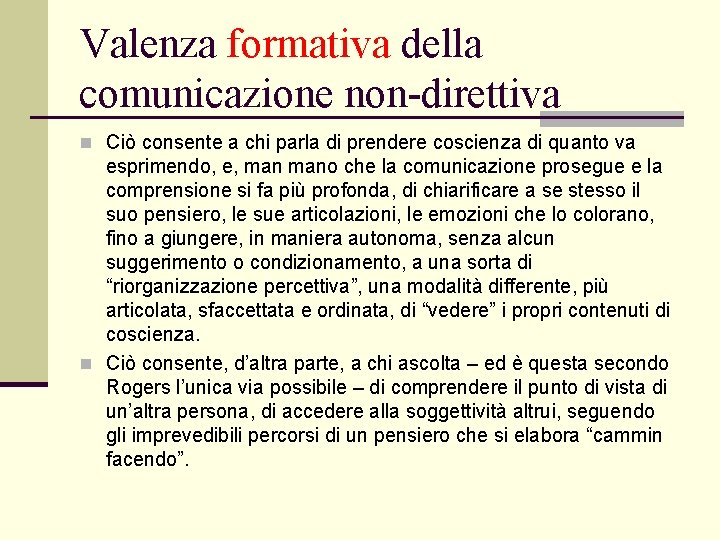 Valenza formativa della comunicazione non-direttiva

Ciò consente a chi parla di prendere coscienza di quanto va esprimendo, e, man mano che la comunicazione prosegue e la comprensione si fa più profonda, di chiarificare a se stesso il suo pensiero, le sue articolazioni, le emozioni che lo colorano, fino a giungere, in maniera autonoma, senza alcun suggerimento o condizionamento, a una sorta di “riorganizzazione percettiva”, una modalità differente, più articolata, sfaccettata e ordinata, di “vedere” i propri contenuti di coscienza.

Ciò consente, d’altra parte, a chi ascolta – ed è questa secondo Rogers l’unica via possibile – di comprendere il punto di vista di un’altra persona, di accedere alla soggettività altrui, seguendo gli imprevedibili percorsi di un pensiero che si elabora “cammin facendo”.